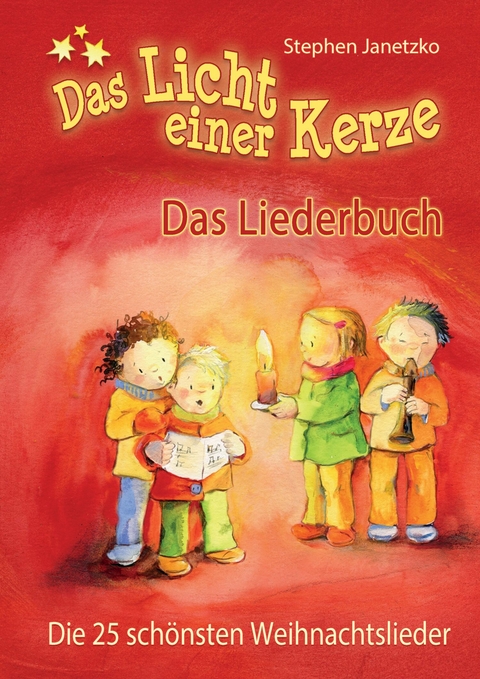 Stephen Janetzko

Das Licht einer Kerze

Das Liederbuch

Die 25 schönsten Weihnachtslieder